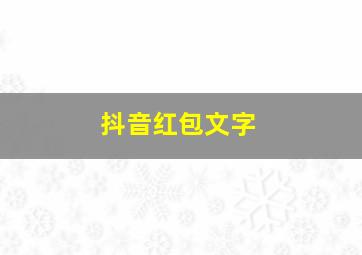 抖音红包文字